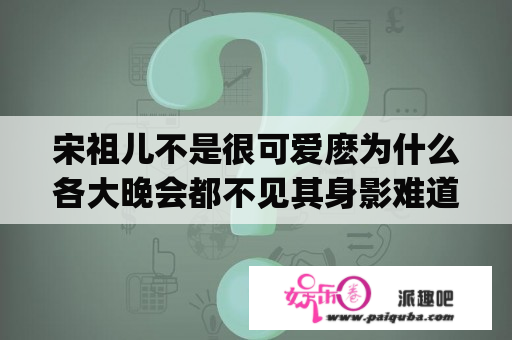 宋祖儿不是很可爱麽为什么各大晚会都不见其身影难道

娱乐圈

派趣吧

www.paiquba.com